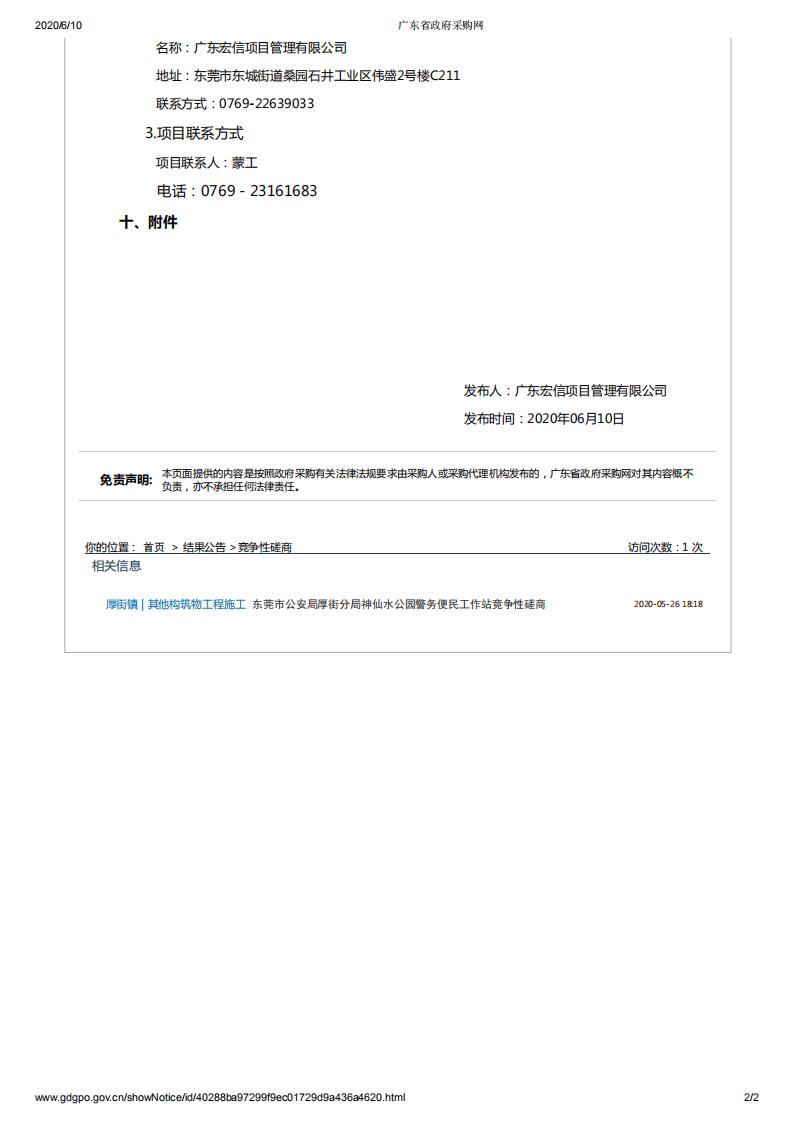 2020/6/10 广东省政府采购网

名称：广东宏信项目管理有限公司

地址：东莞市东城街道桑园石井工业区伟盛2号楼C211

联系方式：0769-22639033

3.项目联系方式

项目联系人：蒙工

电话：0769 - 23161683

十、附件

发布人：广东宏信项目管理有限公司

发布时间：2020年06月10日

免责声明: 本页面提供的内容是按照政府采购有关法律法规要求由采购人或采购代理机构发布的，广东省政府采购网对其内容概不负责，亦不承担任何法律责任。

你的位置： 首页 > 结果公告 > 竞争性磋商 访问次数：1 次

相关信息

厚街镇 | 其他构筑物工程施工 东莞市公安局厚街分局神仙水公园警务便民工作站竞争性磋商 2020-05-26 18:18

www.gdgpo.gov.cn/showNotice/id/40288ba97299f9ec01729d9a436a4620.html 2/2